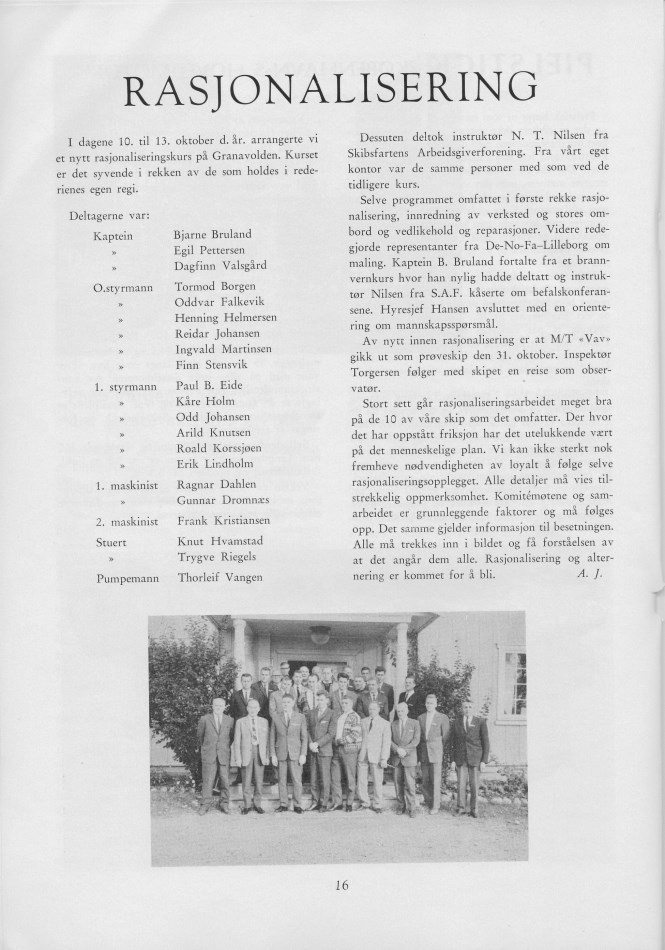 RASJONALISERING

I dagene 10. til 13. oktober d. år. arrangerte vi et nytt rasjonaliseringskurs på Granavolden. Kurset er det syvende i rekken av de som holdes i rederienes egen regi.

Deltagerne var:

| | |
|---|---|
| Kaptein | Bjarne Bruland |
| » | Egil Pettersen |
| » | Dagfinn Valsgård |
| O.styrmann | Tormod Borgen |
| » | Oddvar Falkevik |
| » | Henning Helmersen |
| » | Reidar Johansen |
| » | Ingvald Martinsen |
| » | Finn Stensvik |
| 1. styrmann | Paul B. Eide |
| » | Kåre Holm |
| » | Odd Johansen |
| » | Arild Knutsen |
| » | Roald Korssjøen |
| » | Erik Lindholm |
| 1. maskinist | Ragnar Dahlen |
| » | Gunnar Dromnæs |
| 2. maskinist | Frank Kristiansen |
| Stuert | Knut Hvamstad |
| » | Trygve Riegels |
| Pumpemann | Thorleif Vangen |

Dessuten deltok instruktør N. T. Nilsen fra Skibsfartens Arbeidsgiverforening. Fra vårt eget kontor var de samme personer med som ved de tidligere kurs.

Selve programmet omfattet i første rekke rasjonalisering, innredning av verksted og stores ombord og vedlikehold og reparasjoner. Videre redegjorde representanter fra De-No-Fa–Lilleborg om maling. Kaptein B. Bruland fortalte fra et brannvernkurs hvor han nylig hadde deltatt og instruktør Nilsen fra S.A.F. kåserte om befalskonferansene. Hyresjef Hansen avsluttet med en orientering om mannskapsspørsmål.

Av nytt innen rasjonalisering er at M/T «Vav» gikk ut som prøveskip den 31. oktober. Inspektør Torgersen følger med skipet en reise som observatør.

Stort sett går rasjonaliseringsarbeidet meget bra på de 10 av våre skip som det omfatter. Der hvor det har oppstått friksjon har det utelukkende vært på det menneskelige plan. Vi kan ikke sterkt nok fremheve nødvendigheten av loyalt å følge selve rasjonaliseringsopplegget. Alle detaljer må vies tilstrekkelig oppmerksomhet. Komitémøtene og samarbeidet er grunnleggende faktorer og må følges opp. Det samme gjelder informasjon til besetningen. Alle må trekkes inn i bildet og få forståelsen av at det angår dem alle. Rasjonalisering og alternering er kommet for å bli. A. J.

16